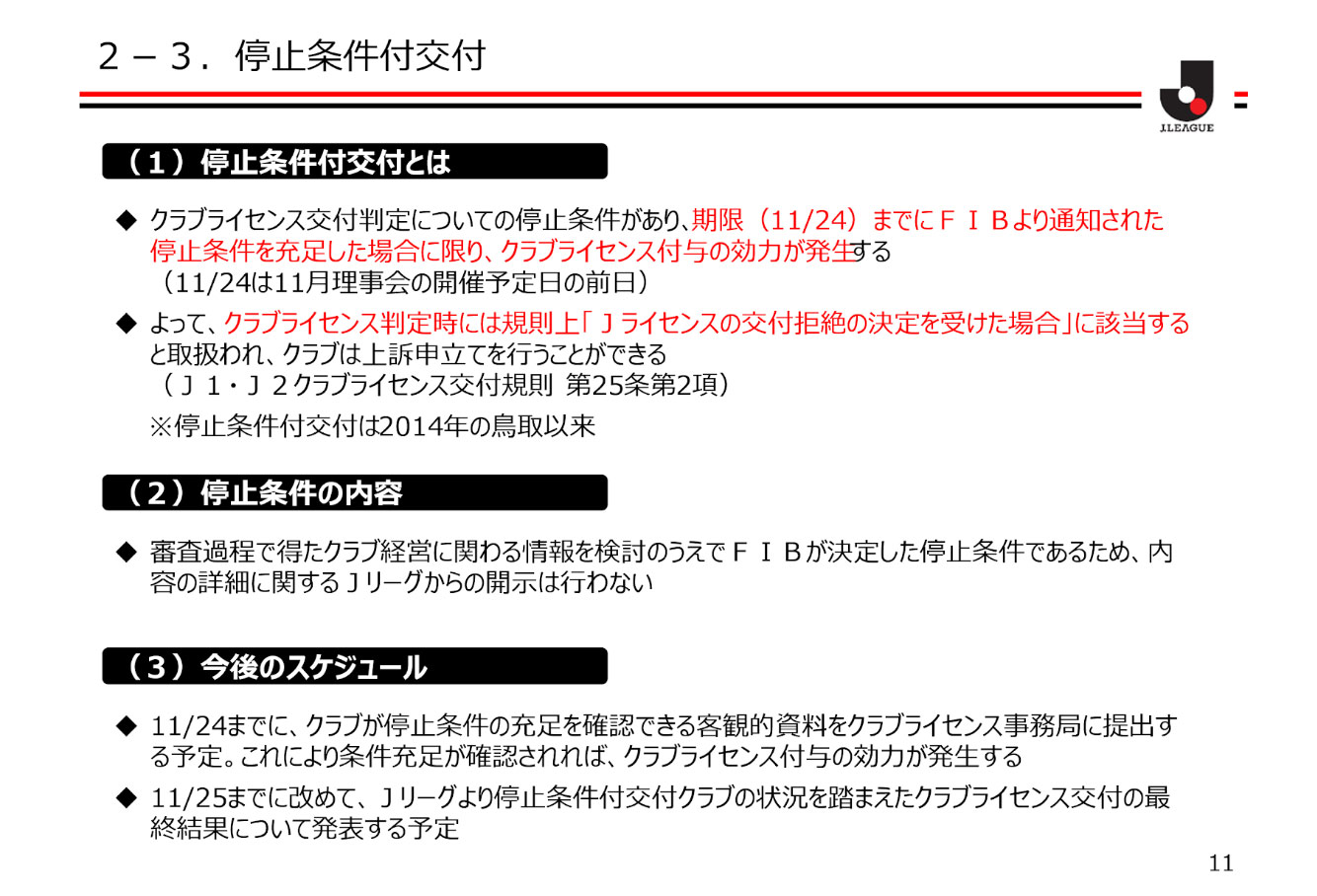 2－3．停止条件付交付

J.LEAGUE

（1）停止条件付交付とは

◆ クラブライセンス交付判定についての停止条件があり、期限（11/24）までにＦＩＢより通知された停止条件を充足した場合に限り、クラブライセンス付与の効力が発生する
（11/24は11月理事会の開催予定日の前日）

◆ よって、クラブライセンス判定時には規則上「Ｊライセンスの交付拒絶の決定を受けた場合」に該当すると取扱われ、クラブは上訴申立てを行うことができる
（Ｊ1・Ｊ2クラブライセンス交付規則 第25条第2項）

※停止条件付交付は2014年の鳥取以来

（2）停止条件の内容

◆ 審査過程で得たクラブ経営に関わる情報を検討のうえでＦＩＢが決定した停止条件であるため、内容の詳細に関するＪリーグからの開示は行わない

（3）今後のスケジュール

◆ 11/24までに、クラブが停止条件の充足を確認できる客観的資料をクラブライセンス事務局に提出する予定。これにより条件充足が確認されれば、クラブライセンス付与の効力が発生する

◆ 11/25までに改めて、Ｊリーグより停止条件付交付クラブの状況を踏まえたクラブライセンス交付の最終結果について発表する予定

11